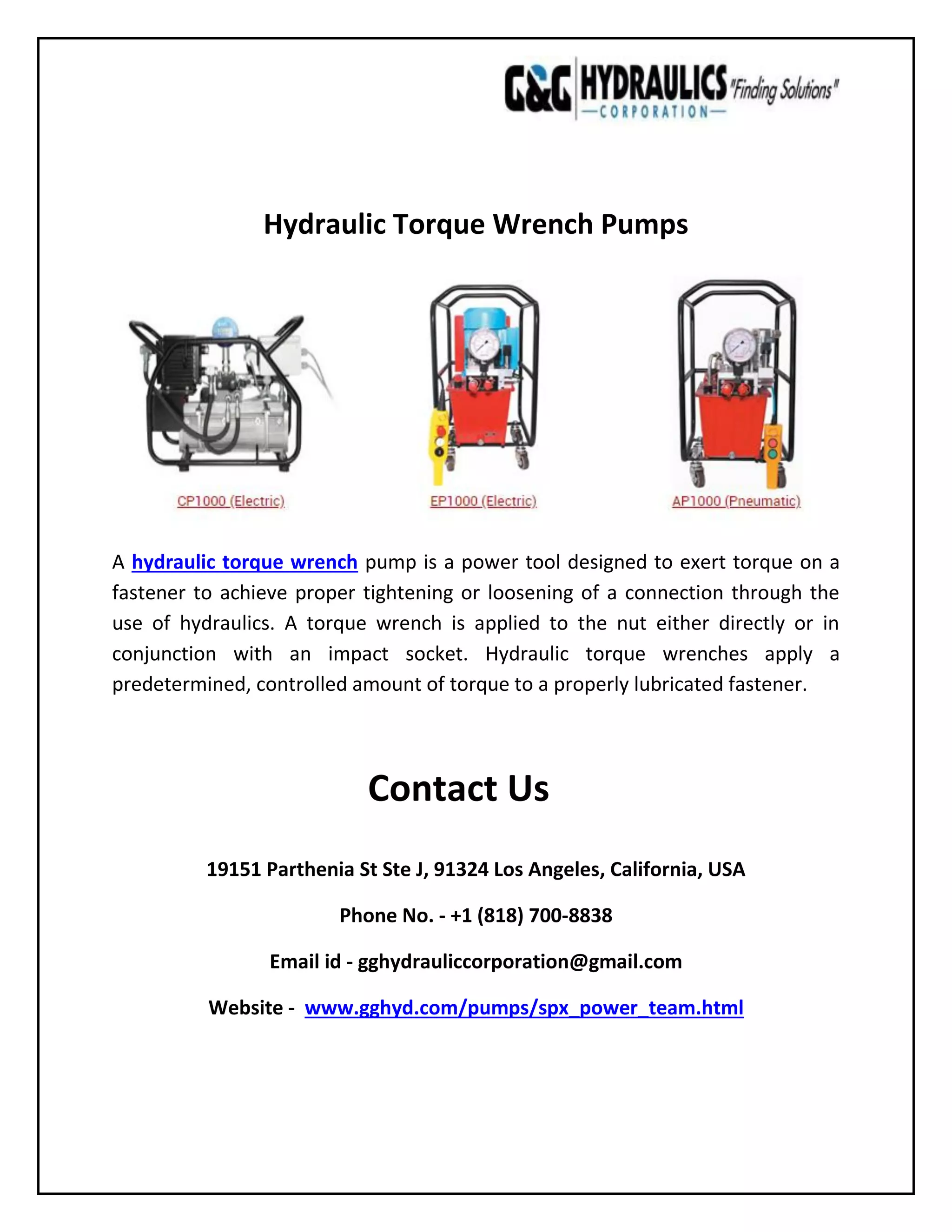 G&G HYDRAULICS "Finding Solutions"
—CORPORATION—

Hydraulic Torque Wrench Pumps

CP1000 (Electric)

EP1000 (Electric)

AP1000 (Pneumatic)

A hydraulic torque wrench pump is a power tool designed to exert torque on a fastener to achieve proper tightening or loosening of a connection through the use of hydraulics. A torque wrench is applied to the nut either directly or in conjunction with an impact socket. Hydraulic torque wrenches apply a predetermined, controlled amount of torque to a properly lubricated fastener.

Contact Us

19151 Parthenia St Ste J, 91324 Los Angeles, California, USA

Phone No. - +1 (818) 700-8838

Email id - gghydrauliccorporation@gmail.com

Website - www.gghyd.com/pumps/spx_power_team.html